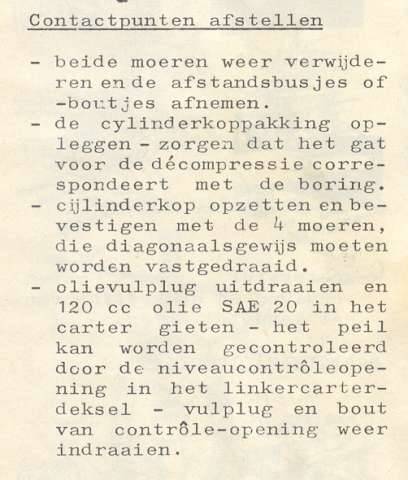 Contactpunten afstellen

- beide moeren weer verwijderen en de afstandsbusjes of -boutjes afnemen.
- de cylinderkoppakking opleggen - zorgen dat het gat voor de décompressie correspondeert met de boring.
- cijlinderkop opzetten en bevestigen met de 4 moeren, die diagonaalsgewijs moeten worden vastgedraaid.
- olievulplug uitdraaien en 120 cc olie SAE 20 in het carter gieten - het peil kan worden gecontroleerd door de niveaucontrôleopening in het linkercarterdeksel - vulplug en bout van contrôle-opening weer indraaien.